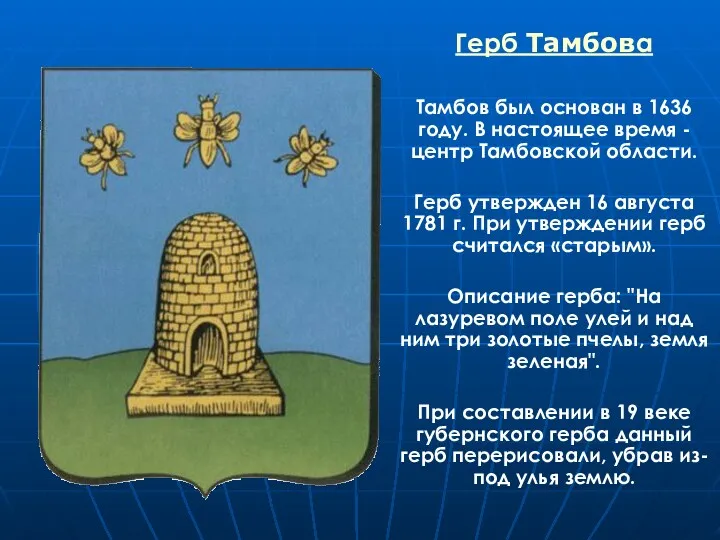 Герб Тамбова

Тамбов был основан в 1636 году. В настоящее время - центр Тамбовской области.

Герб утвержден 16 августа 1781 г. При утверждении герб считался «старым».

Описание герба: "На лазуревом поле улей и над ним три золотые пчелы, земля зеленая".

При составлении в 19 веке губернского герба данный герб перерисовали, убрав из-под улья землю.